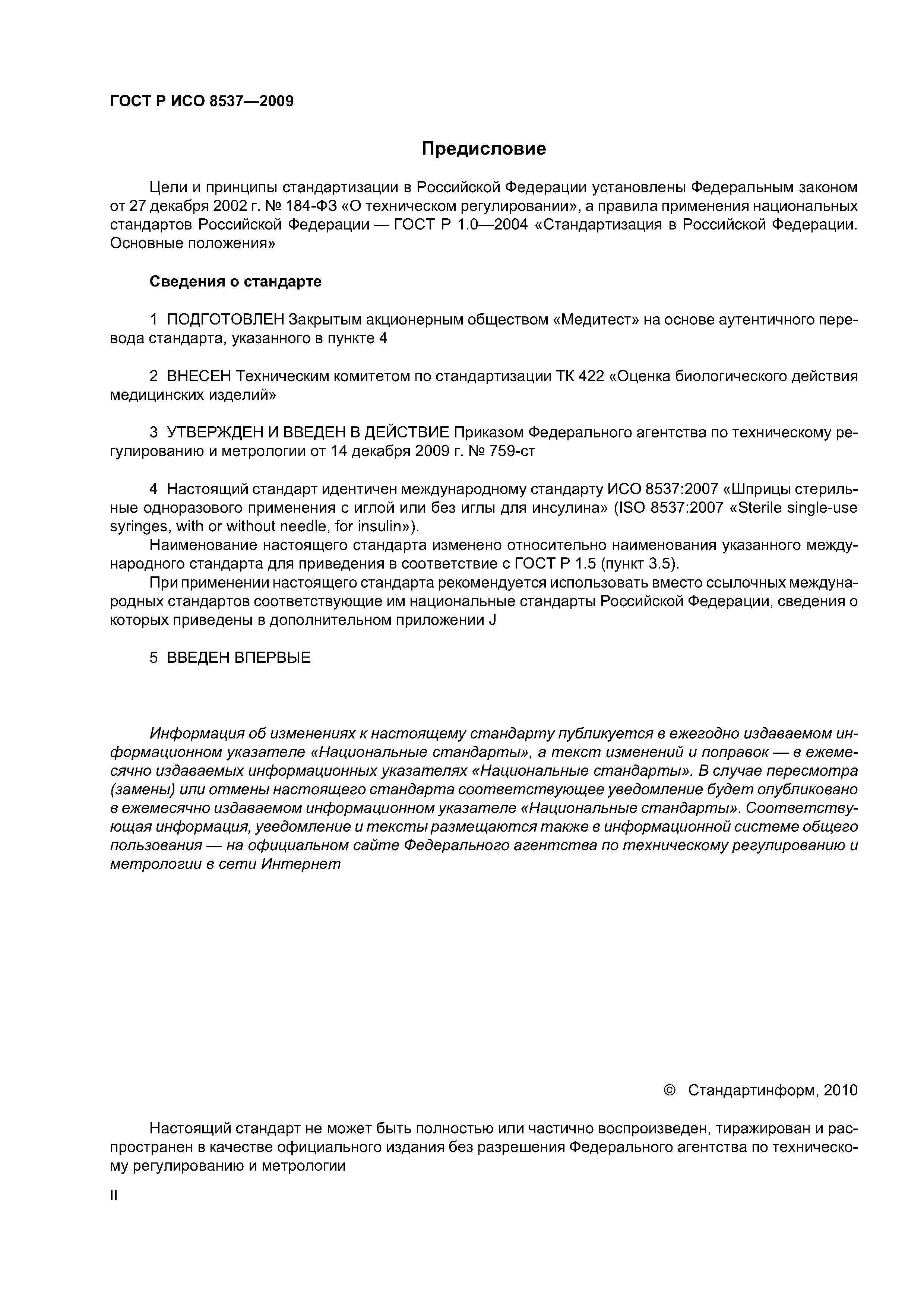 ГОСТ Р ИСО 8537—2009

Предисловие

Цели и принципы стандартизации в Российской Федерации установлены Федеральным законом от 27 декабря 2002 г. № 184-ФЗ «О техническом регулировании», а правила применения национальных стандартов Российской Федерации — ГОСТ Р 1.0—2004 «Стандартизация в Российской Федерации. Основные положения»

Сведения о стандарте

1 ПОДГОТОВЛЕН Закрытым акционерным обществом «Медитест» на основе аутентичного перевода стандарта, указанного в пункте 4

2 ВНЕСЕН Техническим комитетом по стандартизации ТК 422 «Оценка биологического действия медицинских изделий»

3 УТВЕРЖДЕН И ВВЕДЕН В ДЕЙСТВИЕ Приказом Федерального агентства по техническому регулированию и метрологии от 14 декабря 2009 г. № 759-ст

4 Настоящий стандарт идентичен международному стандарту ИСО 8537:2007 «Шприцы стерильные одноразового применения с иглой или без иглы для инсулина» (ISO 8537:2007 «Sterile single-use syringes, with or without needle, for insulin»).
Наименование настоящего стандарта изменено относительно наименования указанного международного стандарта для приведения в соответствие с ГОСТ Р 1.5 (пункт 3.5).
При применении настоящего стандарта рекомендуется использовать вместо ссылочных международных стандартов соответствующие им национальные стандарты Российской Федерации, сведения о которых приведены в дополнительном приложении J

5 ВВЕДЕН ВПЕРВЫЕ

Информация об изменениях к настоящему стандарту публикуется в ежегодно издаваемом информационном указателе «Национальные стандарты», а текст изменений и поправок — в ежемесячно издаваемых информационных указателях «Национальные стандарты». В случае пересмотра (замены) или отмены настоящего стандарта соответствующее уведомление будет опубликовано в ежемесячно издаваемом информационном указателе «Национальные стандарты». Соответствующая информация, уведомление и тексты размещаются также в информационной системе общего пользования — на официальном сайте Федерального агентства по техническому регулированию и метрологии в сети Интернет

© Стандартинформ, 2010

Настоящий стандарт не может быть полностью или частично воспроизведен, тиражирован и распространен в качестве официального издания без разрешения Федерального агентства по техническому регулированию и метрологии

II